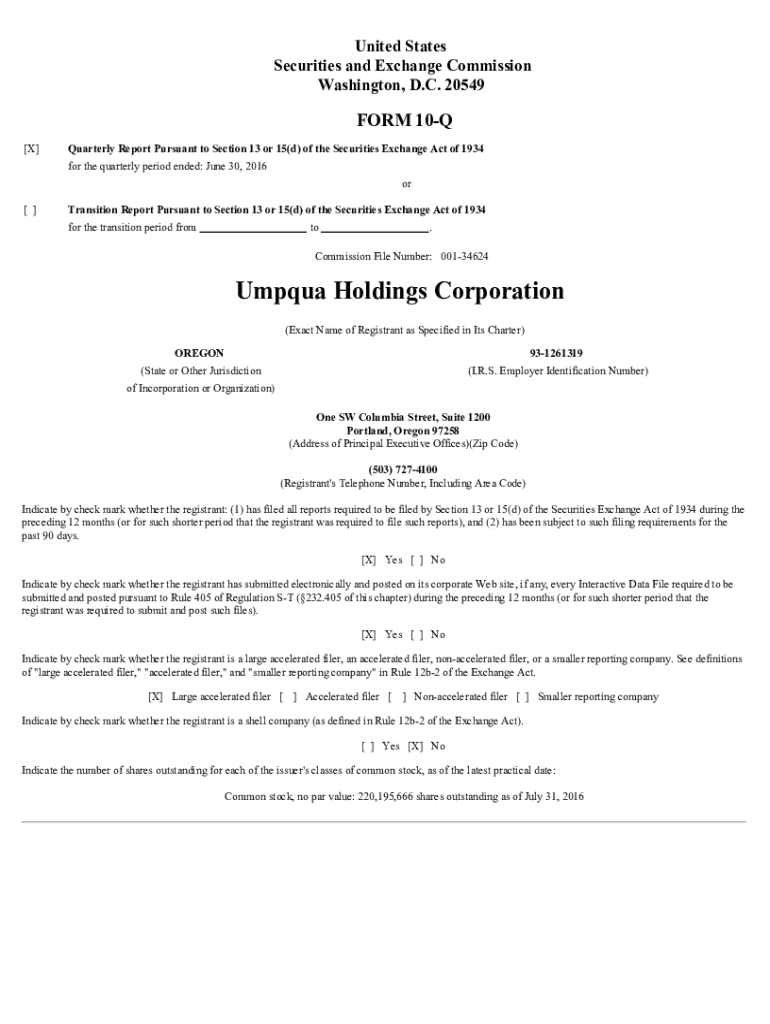 United States
Securities and Exchange Commission
Washington, D.C. 20549

FORM 10-Q

[X] Quarterly Report Pursuant to Section 13 or 15(d) of the Securities Exchange Act of 1934
for the quarterly period ended: June 30, 2016

or

[ ] Transition Report Pursuant to Section 13 or 15(d) of the Securities Exchange Act of 1934
for the transition period from ____________ to ____________.

Commission File Number: 001-34624

Umpqua Holdings Corporation

(Exact Name of Registrant as Specified in Its Charter)

OREGON
(State or Other Jurisdiction of Incorporation or Organization)

93-1261319
(I.R.S. Employer Identification Number)

One SW Columbia Street, Suite 1200
Portland, Oregon 97258
(Address of Principal Executive Offices)(Zip Code)

(503) 727-4100
(Registrant's Telephone Number, Including Area Code)

Indicate by check mark whether the registrant: (1) has filed all reports required to be filed by Section 13 or 15(d) of the Securities Exchange Act of 1934 during the preceding 12 months (or for such shorter period that the registrant was required to file such reports), and (2) has been subject to such filing requirements for the past 90 days.

[X] Yes [ ] No

Indicate by check mark whether the registrant has submitted electronically and posted on its corporate Web site, if any, every Interactive Data File required to be submitted and posted pursuant to Rule 405 of Regulation S-T (§232.405 of this chapter) during the preceding 12 months (or for such shorter period that the registrant was required to submit and post such files).

[X] Yes [ ] No

Indicate by check mark whether the registrant is a large accelerated filer, an accelerated filer, non-accelerated filer, or a smaller reporting company. See definitions of "large accelerated filer," "accelerated filer," and "smaller reporting company" in Rule 12b-2 of the Exchange Act.

[X] Large accelerated filer [ ] Accelerated filer [ ] Non-accelerated filer [ ] Smaller reporting company

Indicate by check mark whether the registrant is a shell company (as defined in Rule 12b-2 of the Exchange Act).

[ ] Yes [X] No

Indicate the number of shares outstanding for each of the issuer's classes of common stock, as of the latest practical date:

Common stock, no par value: 220,195,666 shares outstanding as of July 31, 2016